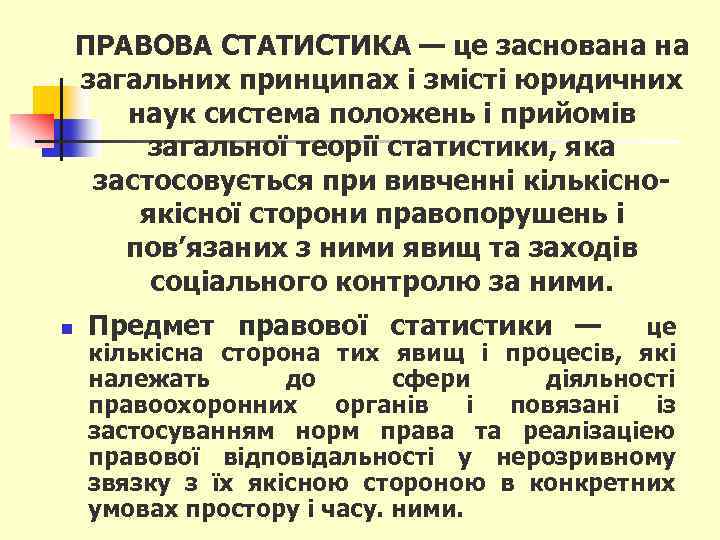 ПРАВОВА СТАТИСТИКА — це заснована на загальних принципах і змісті юридичних наук система положень і прийомів загальної теорії статистики, яка застосовується при вивченні кількісно-якісної сторони правопорушень і пов’язаних з ними явищ та заходів соціального контролю за ними.

Предмет правової статистики — це кількісна сторона тих явищ і процесів, які належать до сфери діяльності правоохоронних органів і повязані із застосуванням норм права та реалізацією правової відповідальності у нерозривному звязку з їх якісною стороною в конкретних умовах простору і часу. ними.